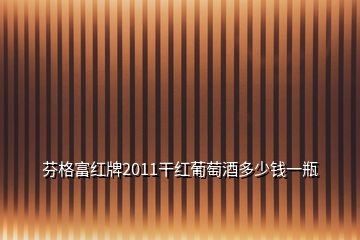 芬格富红牌2011干红葡萄酒多少钱一瓶